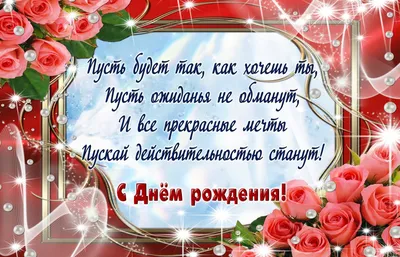 Пусть будет так, как хочешь ты,
Пусть ожиданья не обманут,
И все прекрасные мечты
Пускай действительностью станут!

С Днём рождения!